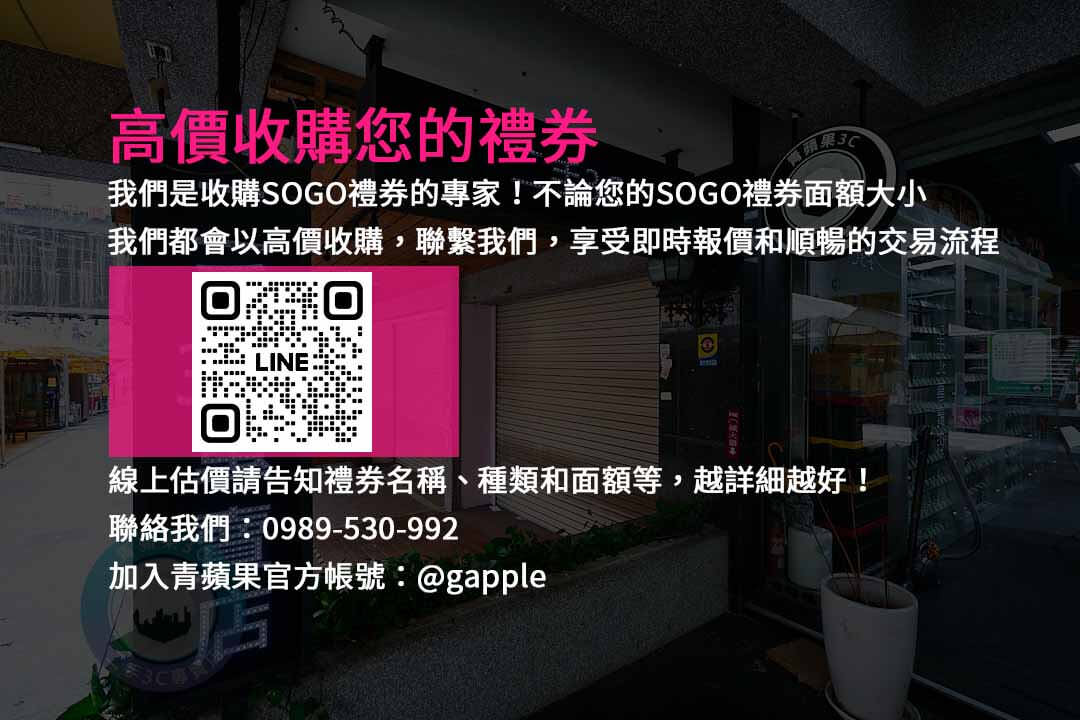 高價收購您的禮券

我們是收購SOGO禮券的專家！不論您的SOGO禮券面額大小
我們都會以高價收購，聯繫我們，享受即時報價和順暢的交易流程

LINE

線上估價請告知禮券名稱、種類和面額等，越詳細越好！
聯絡我們：0989-530-992
加入青蘋果官方帳號：@gapple

青蘋果3C